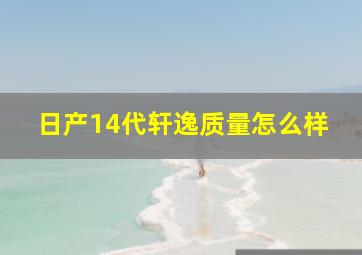 日产14代轩逸质量怎么样